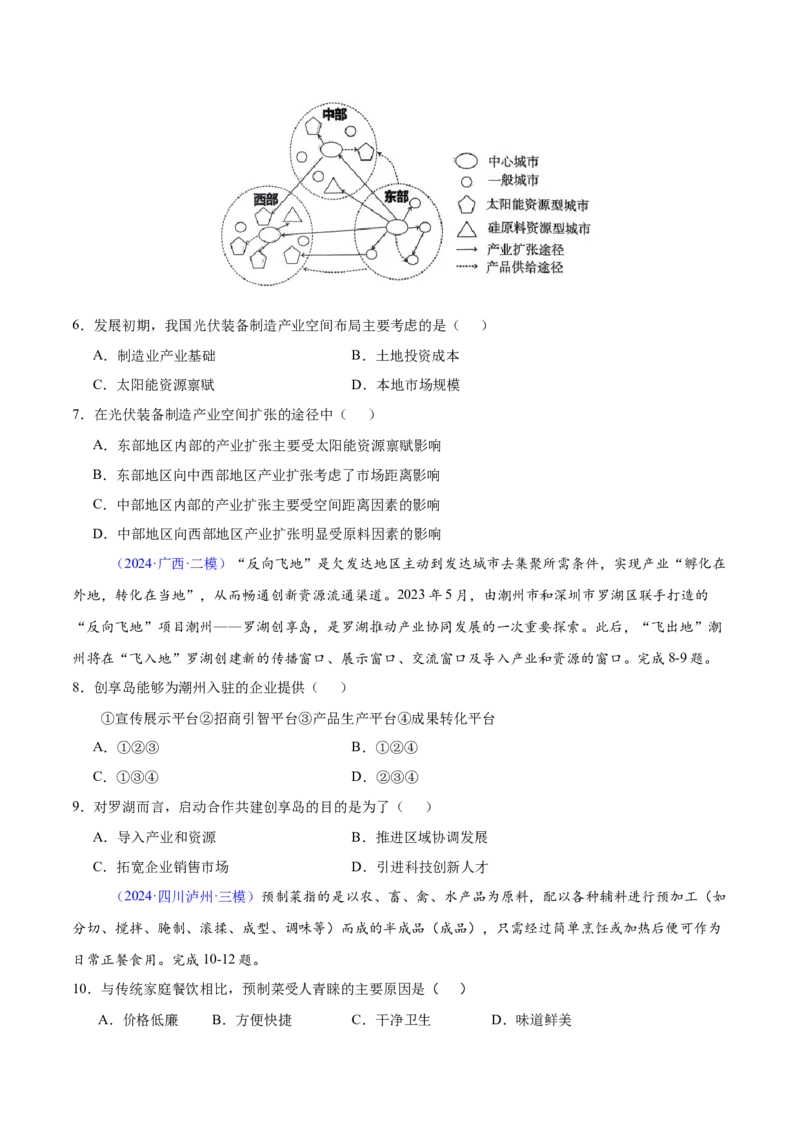 中部
西部
东部
中心城市
一般城市
太阳能资源型城市
硅原料资源型城市
产业扩张途径
产品供给途径

6．发展初期，我国光伏装备制造产业空间布局主要考虑的是（　）

A．制造业产业基础

B．土地投资成本

C．太阳能资源禀赋

D．本地市场规模

7．在光伏装备制造产业空间扩张的途径中（　）

A．东部地区内部的产业扩张主要受太阳能资源禀赋影响

B．东部地区向中西部地区产业扩张考虑了市场距离影响

C．中部地区内部的产业扩张主要受空间距离因素的影响

D．中部地区向西部地区产业扩张明显受原料因素的影响

（2024·广西·二模）“反向飞地”是欠发达地区主动到发达城市去集聚所需条件，实现产业“孵化在外地，转化在当地”，从而畅通创新资源流通渠道。2023年5月，由潮州市和深圳市罗湖区联手打造的“反向飞地”项目潮州——罗湖创享岛，是罗湖推动产业协同发展的一次重要探索。此后，“飞出地”潮州将在“飞入地”罗湖创建新的传播窗口、展示窗口、交流窗口及导入产业和资源的窗口。完成8-9题。

8．创享岛能够为潮州入驻的企业提供（　）

①宣传展示平台②招商引智平台③产品生产平台④成果转化平台

A．①②③

B．①②④

C．①③④

D．②③④

9．对罗湖而言，启动合作共建创享岛的目的是为了（　）

A．导入产业和资源

B．推进区域协调发展

C．拓宽企业销售市场

D．引进科技创新人才

（2024·四川泸州·三模）预制菜指的是以农、畜、禽、水产品为原料，配以各种辅料进行预加工（如分切、搅拌、腌制、滚揉、成型、调味等）而成的半成品（成品），只需经过简单烹饪或加热后便可作为日常正餐食用。完成10-12题。

10．与传统家庭餐饮相比，预制菜受人青睐的主要原因是（　）

A．价格低廉　B．方便快捷　C．干净卫生　D．味道鲜美